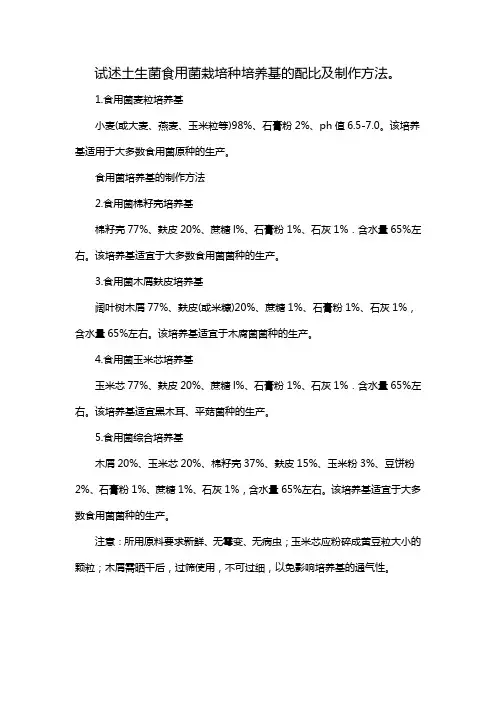 试述土生菌食用菌栽培种培养基的配比及制作方法。

1.食用菌麦粒培养基

小麦(或大麦、燕麦、玉米粒等)98%、石膏粉 2%、ph 值 6.5-7.0。该培养基适用于大多数食用菌原种的生产。

食用菌培养基的制作方法

2.食用菌棉籽壳培养基

棉籽壳 77%、麸皮 20%、蔗糖 l%、石膏粉 1%、石灰 1%．含水量 65%左右。该培养基适宜于大多数食用菌菌种的生产。

3.食用菌木屑麸皮培养基

阔叶树木屑 77%、麸皮(或米糠)20%、蔗糖 1%、石膏粉 1%、石灰 1%，含水量 65%左右。该培养基适宜于木腐菌菌种的生产。

4.食用菌玉米芯培养基

玉米芯 77%、麸皮 20%、蔗糖 l%、石膏粉 1%、石灰 1%．含水量 65%左右。该培养基适宜黑木耳、平菇菌种的生产。

5.食用菌综合培养基

木屑 20%、玉米芯 20%、棉籽壳 37%、麸皮 15%、玉米粉 3%、豆饼粉 2%、石膏粉 1%、蔗糖 1%、石灰 1%，含水量 65%左右。该培养基适宜于大多数食用菌菌种的生产。

注意：所用原料要求新鲜、无霉变、无病虫；玉米芯应粉碎成黄豆粒大小的颗粒；木屑需晒干后，过筛使用，不可过细，以免影响培养基的通气性。